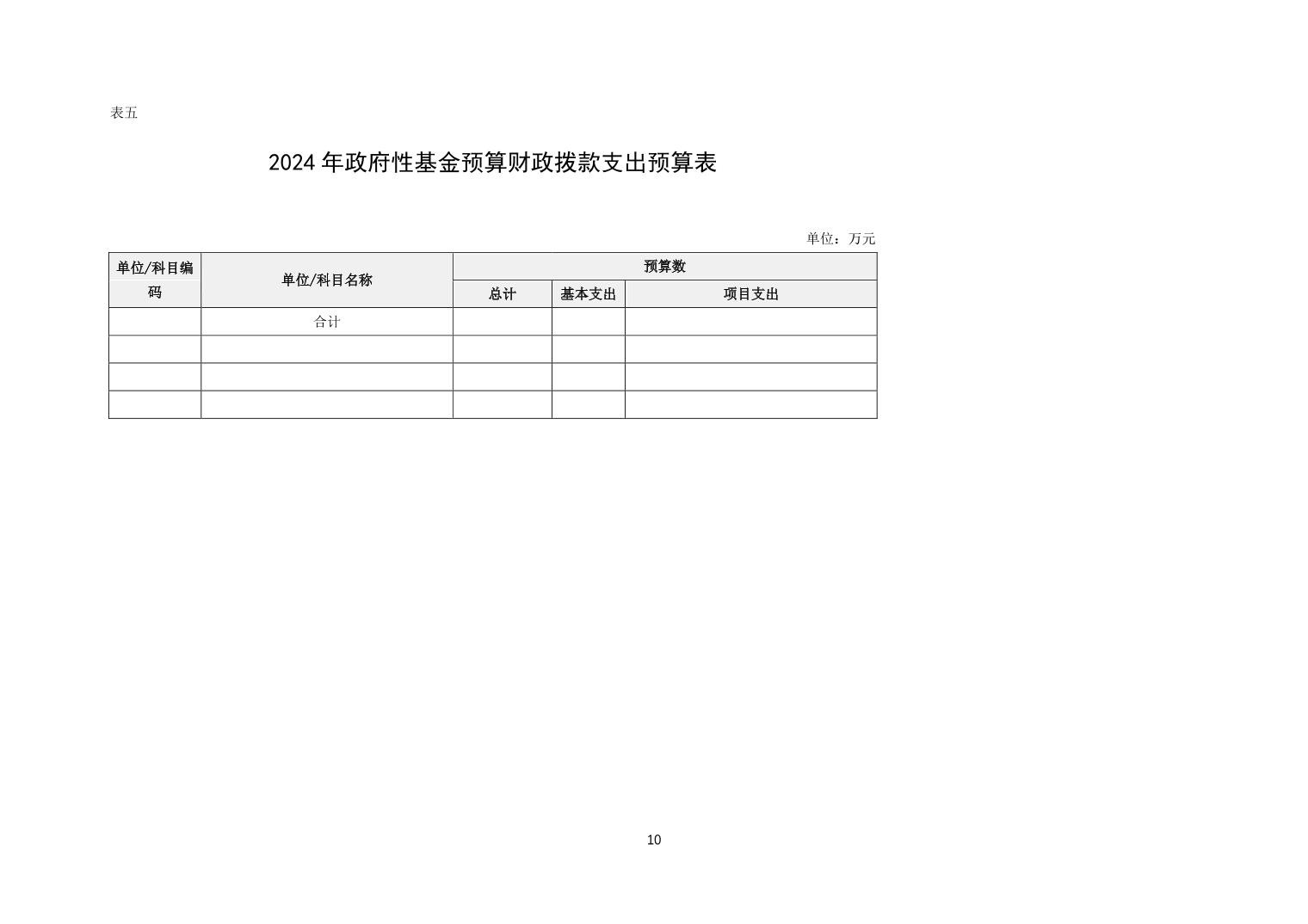 表五

2024年政府性基金预算财政拨款支出预算表

单位：万元

| 单位/科目编码 | 单位/科目名称 | 预算数 | | |
|---|---|---|---|---|
| | | 总计 | 基本支出 | 项目支出 |
| | 合计 | | | |
| | | | | |
| | | | | |
| | | | | |

10